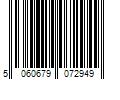 5 060679 072949